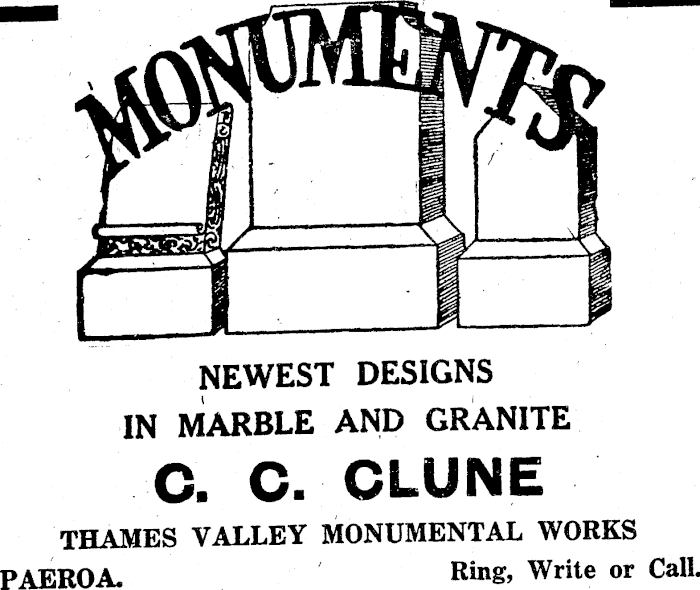 MONUMENTS

NEWEST DESIGNS
IN MARBLE AND GRANITE

C. C. CLUNE

THAMES VALLEY MONUMENTAL WORKS

PAEROA.

Ring, Write or Call.